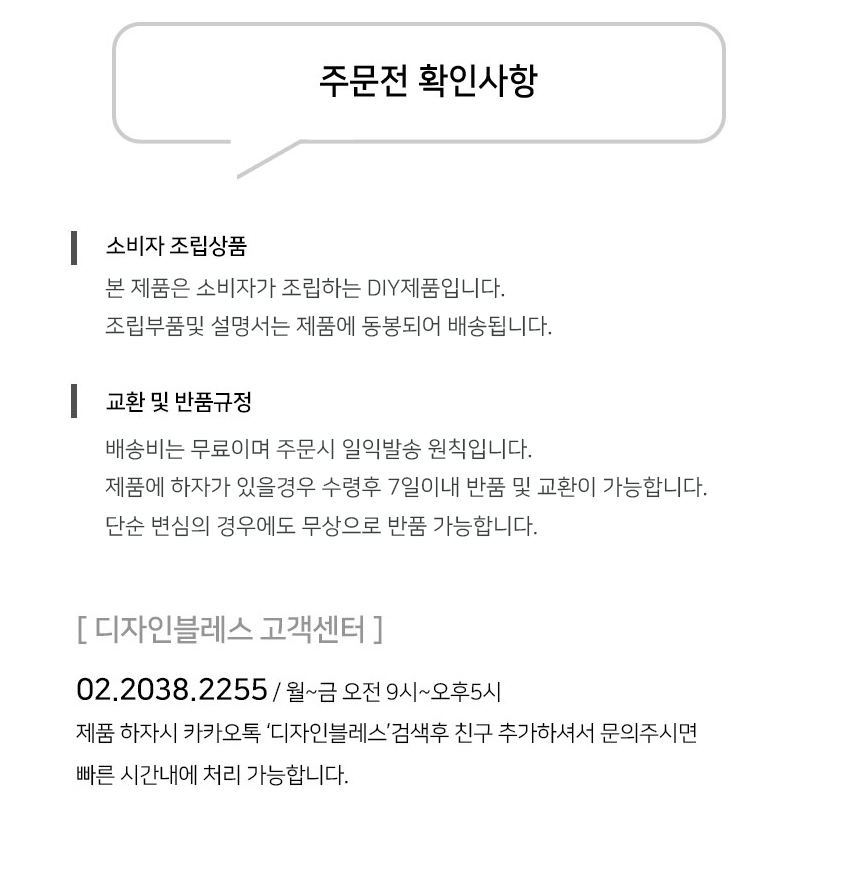 주문전 확인사항

소비자 조립상품

본 제품은 소비자가 조립하는 DIY제품입니다.
조립부품및 설명서는 제품에 동봉되어 배송됩니다.

교환 및 반품규정

배송비는 무료이며 주문시 일익발송 원칙입니다.
제품에 하자가 있을경우 수령후 7일이내 반품 및 교환이 가능합니다.
단순 변심의 경우에도 무상으로 반품 가능합니다.

[ 디자인블레스 고객센터 ]

02.2038.2255 / 월~금 오전 9시~오후5시
제품 하자시 카카오톡 '디자인블레스'검색후 친구 추가하셔서 문의주시면 빠른 시간내에 처리 가능합니다.